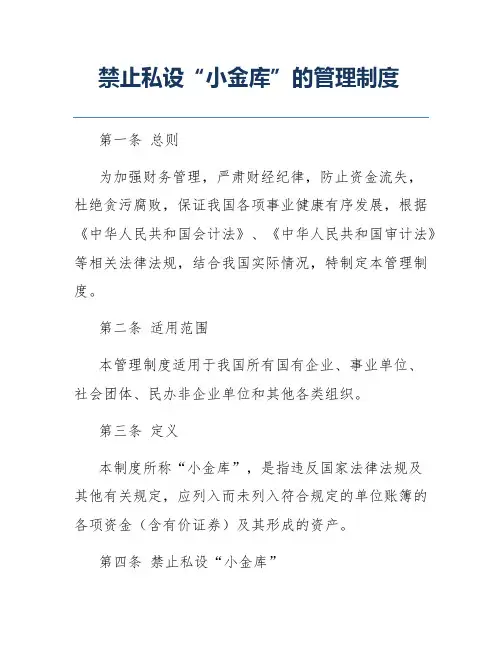 禁止私设“小金库”的管理制度

第一条 总则

为加强财务管理，严肃财经纪律，防止资金流失，杜绝贪污腐败，保证我国各项事业健康有序发展，根据《中华人民共和国会计法》、《中华人民共和国审计法》等相关法律法规，结合我国实际情况，特制定本管理制度。

第二条 适用范围

本管理制度适用于我国所有国有企业、事业单位、社会团体、民办非企业单位和其他各类组织。

第三条 定义

本制度所称“小金库”，是指违反国家法律法规及其他有关规定，应列入而未列入符合规定的单位账簿的各项资金（含有价证券）及其形成的资产。

第四条 禁止私设“小金库”